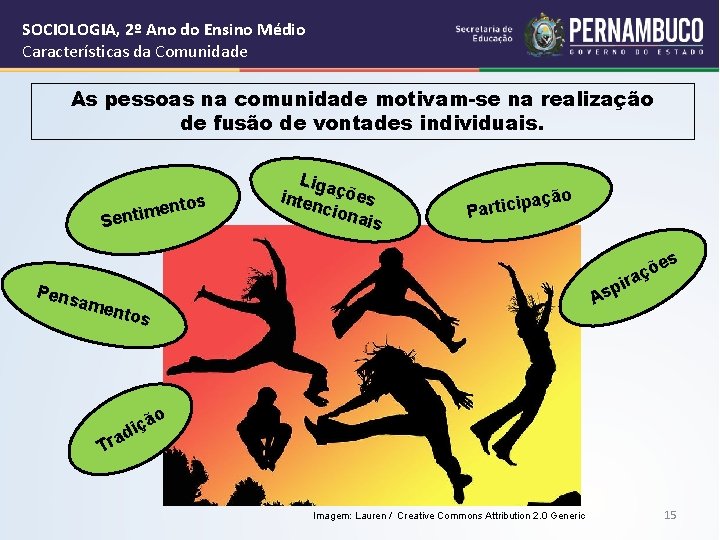 SOCIOLOGIA, 2º Ano do Ensino Médio
Características da Comunidade

Secretaria de Educação
PERNAMBUCO
GOVERNO DO ESTADO

As pessoas na comunidade motivam-se na realização de fusão de vontades individuais.

Sentimentos

Ligações intencionais

Participação

Pensamentos

Aspirações

Tradição

Imagem: Lauren / Creative Commons Attribution 2.0 Generic

15